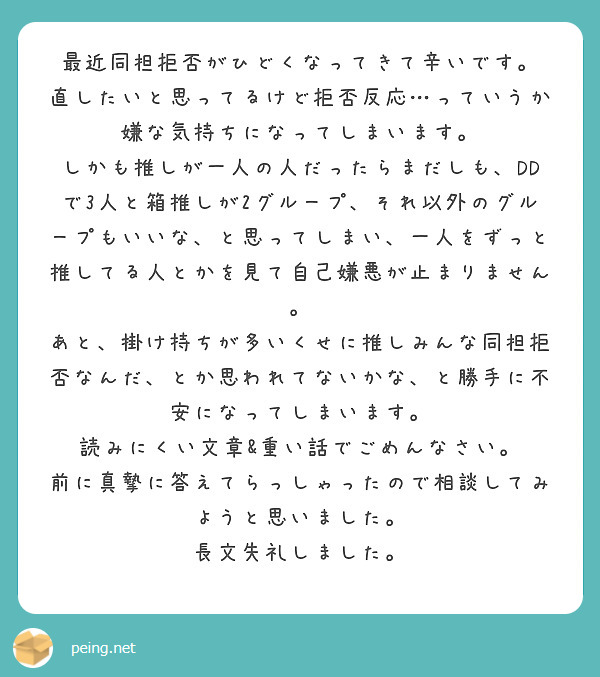 最近同担拒否がひどくなってきて辛いです。
直したいと思ってるけど拒否反応…っていうか嫌な気持ちになってしまいます。
しかも推しが一人の人だったらまだしも、DDで3人と箱推しが2グループ、それ以外のグループもいいな、と思ってしまい、一人をずっと推してる人とかを見て自己嫌悪が止まりません。
あと、掛け持ちが多いくせに推しみんな同担拒否なんだ、とか思われてないかな、と勝手に不安になってしまいます。
読みにくい文章&重い話でごめんなさい。
前に真摯に答えてらっしゃったので相談してみようと思いました。
長文失礼しました。

peing.net